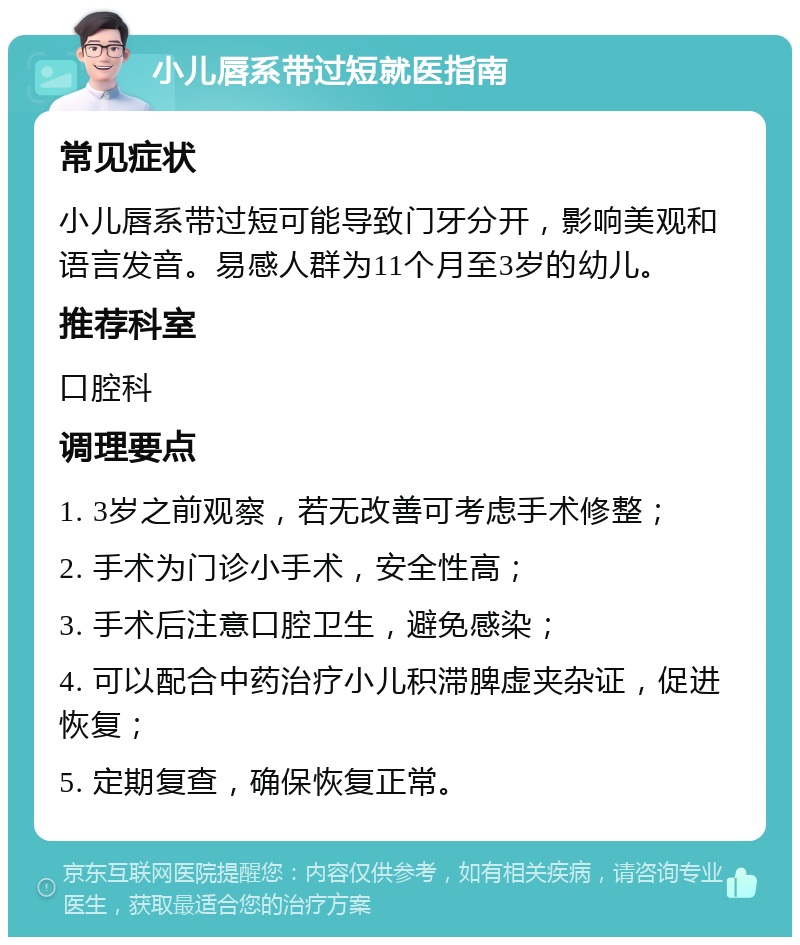 小儿唇系带过短就医指南

常见症状

小儿唇系带过短可能导致门牙分开，影响美观和语言发音。易感人群为11个月至3岁的幼儿。

推荐科室

口腔科

调理要点

1. 3岁之前观察，若无改善可考虑手术修整；

2. 手术为门诊小手术，安全性高；

3. 手术后注意口腔卫生，避免感染；

4. 可以配合中药治疗小儿积滞脾虚夹杂证，促进恢复；

5. 定期复查，确保恢复正常。

京东互联网医院提醒您：内容仅供参考，如有相关疾病，请咨询专业医生，获取最适合您的治疗方案